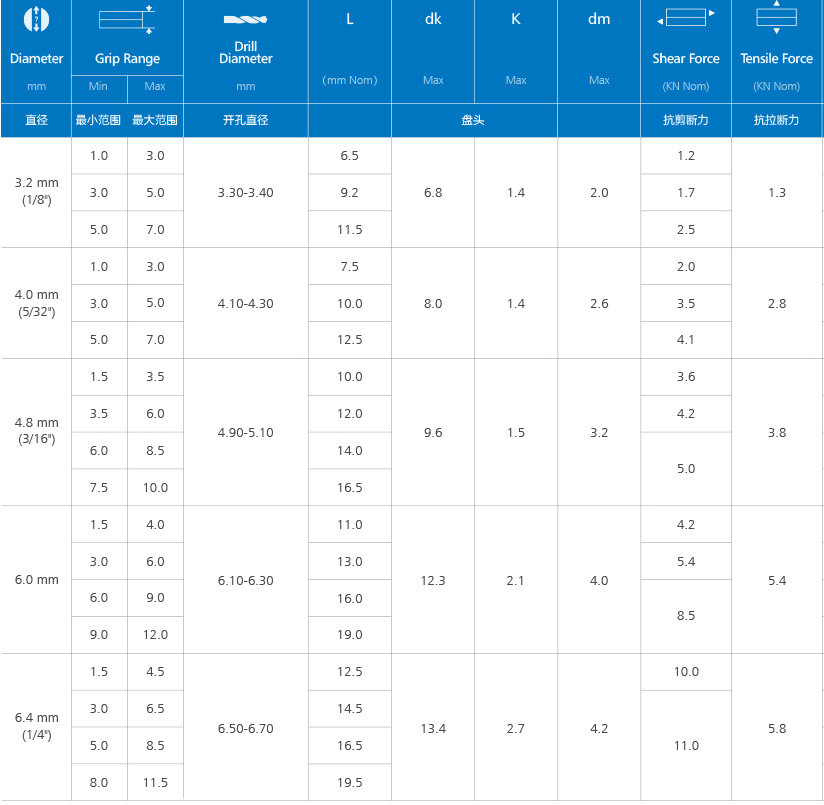 | Diameter mm | Grip Range Min | Grip Range Max | Drill Diameter mm | L (mm Nom) | dk Max | K Max | dm Max | Shear Force (KN Nom) | Tensile Force (KN Nom) |
|---|---|---|---|---|---|---|---|---|---|
| 直径 | 最小范围 | 最大范围 | 开孔直径 | | 盘头 | | | 抗剪断力 | 抗拉断力 |
| 3.2 mm (1/8") | 1.0 | 3.0 | 3.30-3.40 | 6.5 | 6.8 | 1.4 | 2.0 | 1.2 | 1.3 |
| | 3.0 | 5.0 | | 9.2 | | | | 1.7 | |
| | 5.0 | 7.0 | | 11.5 | | | | 2.5 | |
| 4.0 mm (5/32") | 1.0 | 3.0 | 4.10-4.30 | 7.5 | 8.0 | 1.4 | 2.6 | 2.0 | 2.8 |
| | 3.0 | 5.0 | | 10.0 | | | | 3.5 | |
| | 5.0 | 7.0 | | 12.5 | | | | 4.1 | |
| 4.8 mm (3/16") | 1.5 | 3.5 | 4.90-5.10 | 10.0 | 9.6 | 1.5 | 3.2 | 3.6 | 3.8 |
| | 3.5 | 6.0 | | 12.0 | | | | 4.2 | |
| | 6.0 | 8.5 | | 14.0 | | | | 5.0 | |
| | 7.5 | 10.0 | | 16.5 | | | | | |
| 6.0 mm | 1.5 | 4.0 | 6.10-6.30 | 11.0 | 12.3 | 2.1 | 4.0 | 4.2 | 5.4 |
| | 3.0 | 6.0 | | 13.0 | | | | 5.4 | |
| | 6.0 | 9.0 | | 16.0 | | | | 8.5 | |
| | 9.0 | 12.0 | | 19.0 | | | | | |
| 6.4 mm (1/4") | 1.5 | 4.5 | 6.50-6.70 | 12.5 | 13.4 | 2.7 | 4.2 | 10.0 | 5.8 |
| | 3.0 | 6.5 | | 14.5 | | | | 11.0 | |
| | 5.0 | 8.5 | | 16.5 | | | | | |
| | 8.0 | 11.5 | | 19.5 | | | | | |